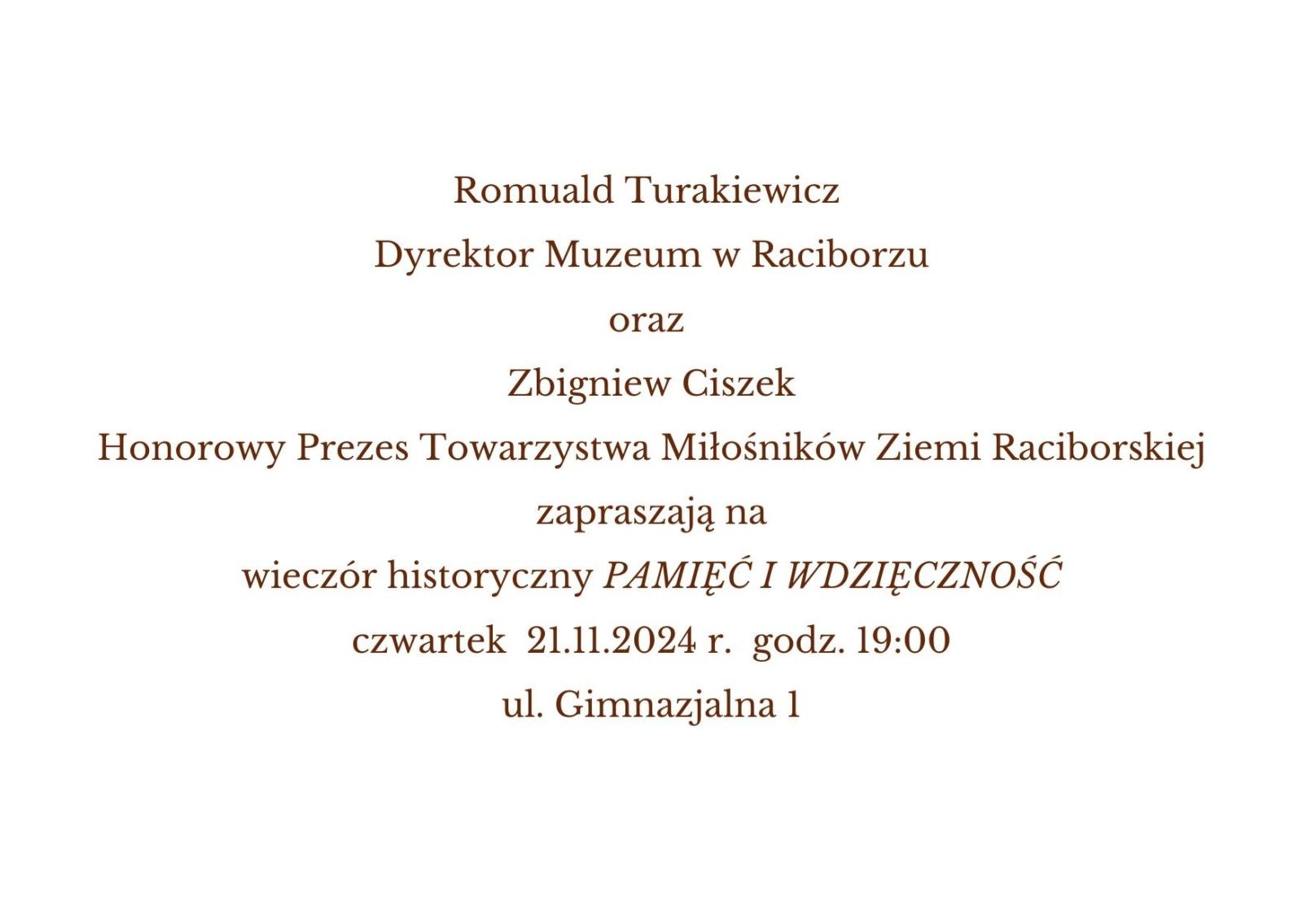 Romuald Turakiewicz
Dyrektor Muzeum w Raciborzu
oraz
Zbigniew Ciszek
Honorowy Prezes Towarzystwa Miłośników Ziemi Raciborskiej
zapraszają na
wieczór historyczny PAMIĘĆ I WDZIĘCZNOŚĆ
czwartek 21.11.2024 r. godz. 19:00
ul. Gimnazjalna 1